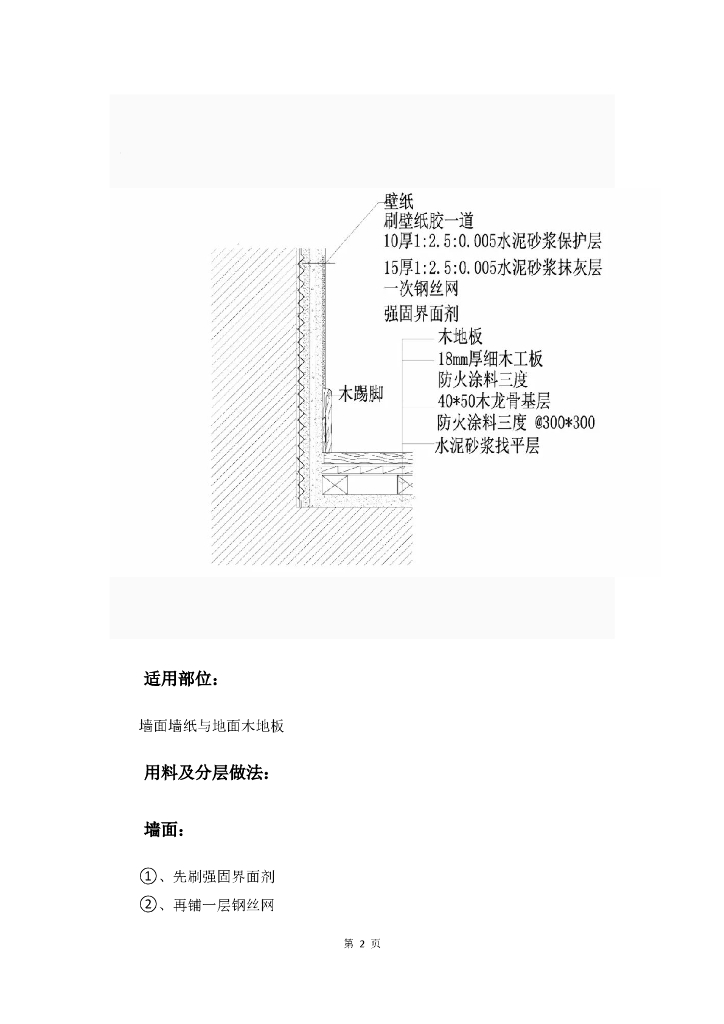 壁纸
刷壁纸胶一道
10厚1:2.5:0.005水泥砂浆保护层
15厚1:2.5:0.005水泥砂浆抹灰层
一次钢丝网
强固界面剂
木地板
18mm厚细木工板
防火涂料三度
40*50木龙骨基层
防火涂料三度 @300*300
水泥砂浆找平层
木踢脚

适用部位：

墙面墙纸与地面木地板

用料及分层做法：

墙面：

①、先刷强固界面剂
②、再铺一层钢丝网

第 2 页